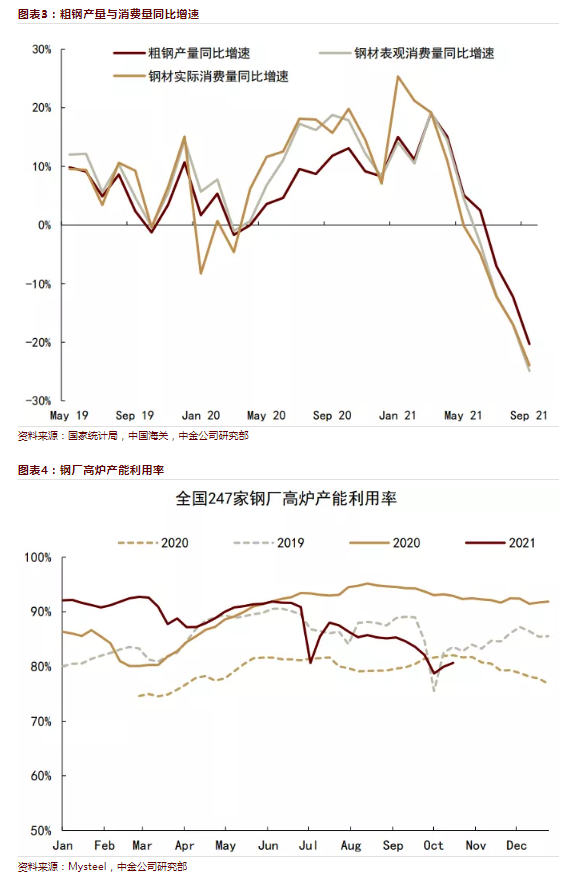 图表3：粗钢产量与消费量同比增速

粗钢产量同比增速
钢材表观消费量同比增速
钢材实际消费量同比增速

30%
20%
10%
0%
-10%
-20%
-30%

May 19
Sep 19
Jan 20
May 20
Sep 20
Jan 21
May 21
Sep 21

资料来源：国家统计局，中国海关，中金公司研究部

图表4：钢厂高炉产能利用率

全国247家钢厂高炉产能利用率

2020
2019
2020
2021

100%
90%
80%
70%
60%
50%

Jan
Feb
Mar
Apr
May
Jun
Jul
Aug
Sep
Oct
Nov
Dec

资料来源：Mysteel，中金公司研究部